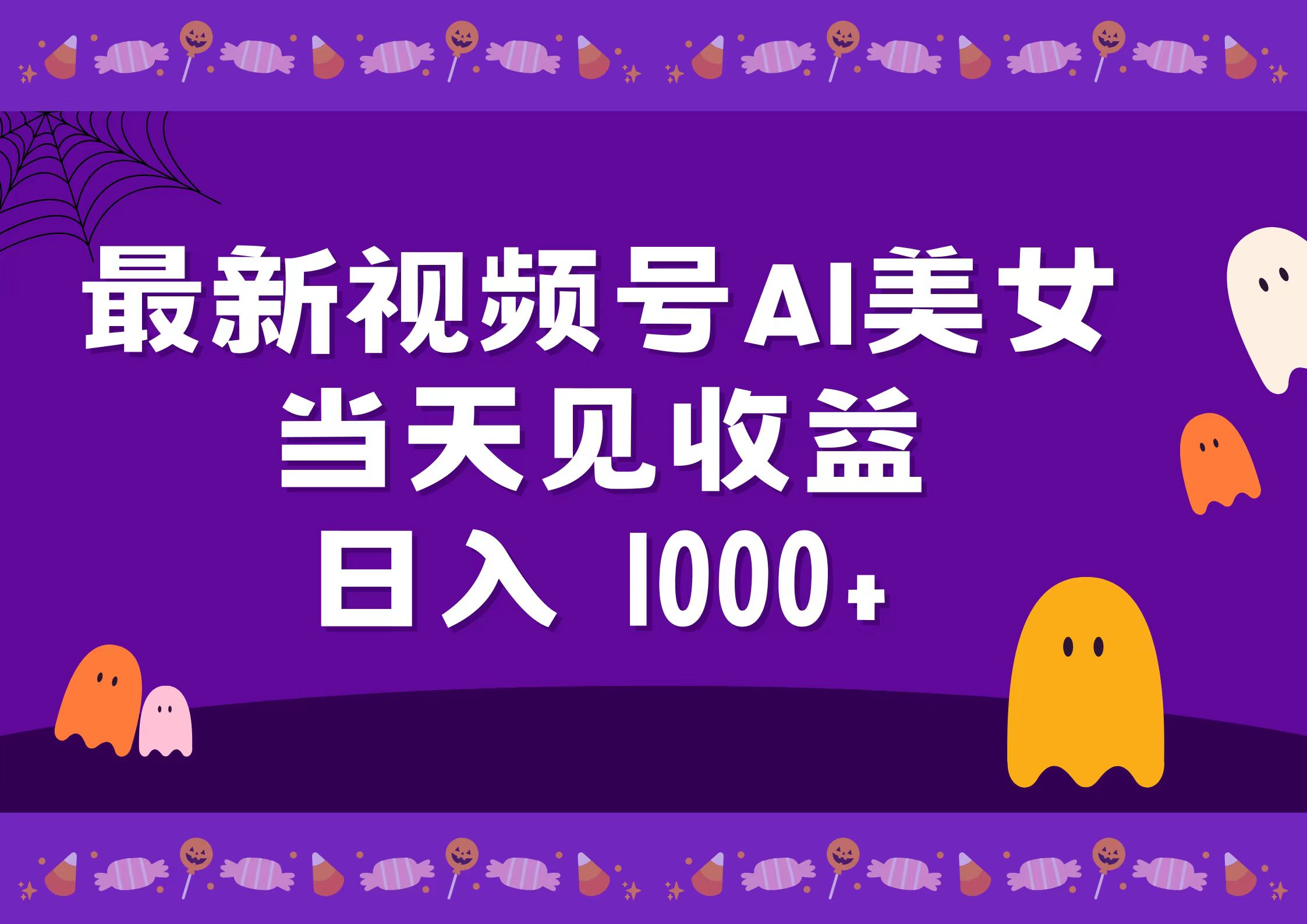 最新视频号AI美女
当天见收益
日入 1000+